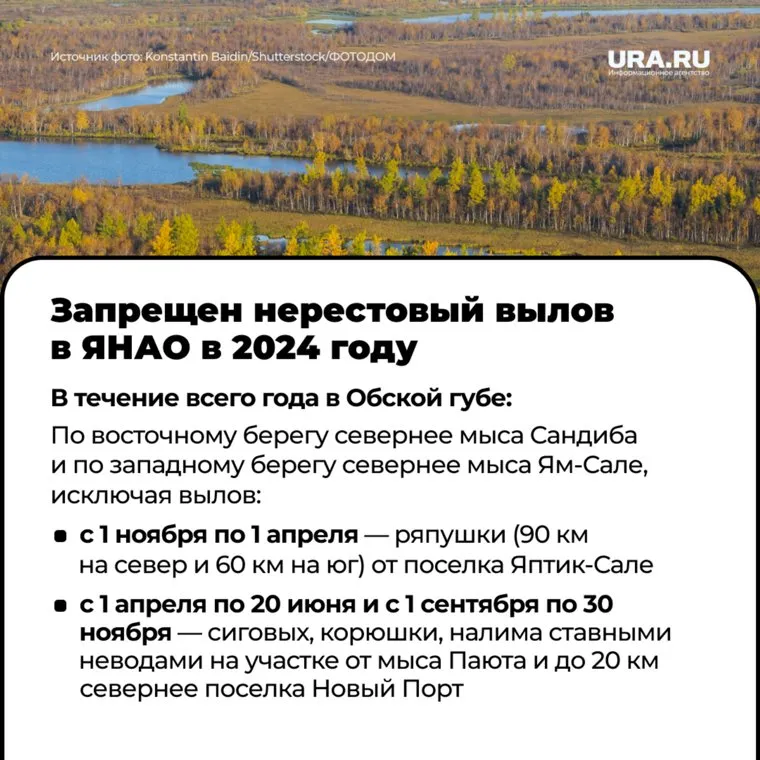 Источник фото: Konstantin Baidin/Shutterstock/ФОТОДОМ

URA.RU
Информационное агентство

Запрещен нерестовый вылов в ЯНАО в 2024 году

В течение всего года в Обской губе:

По восточному берегу севернее мыса Сандиба и по западному берегу севернее мыса Ям-Сале, исключая вылов:

• с 1 ноября по 1 апреля — ряпушки (90 км на север и 60 км на юг) от поселка Яптик-Сале

• с 1 апреля по 20 июня и с 1 сентября по 30 ноября — сиговых, корюшки, налима ставными неводами на участке от мыса Паюта и до 20 км севернее поселка Новый Порт